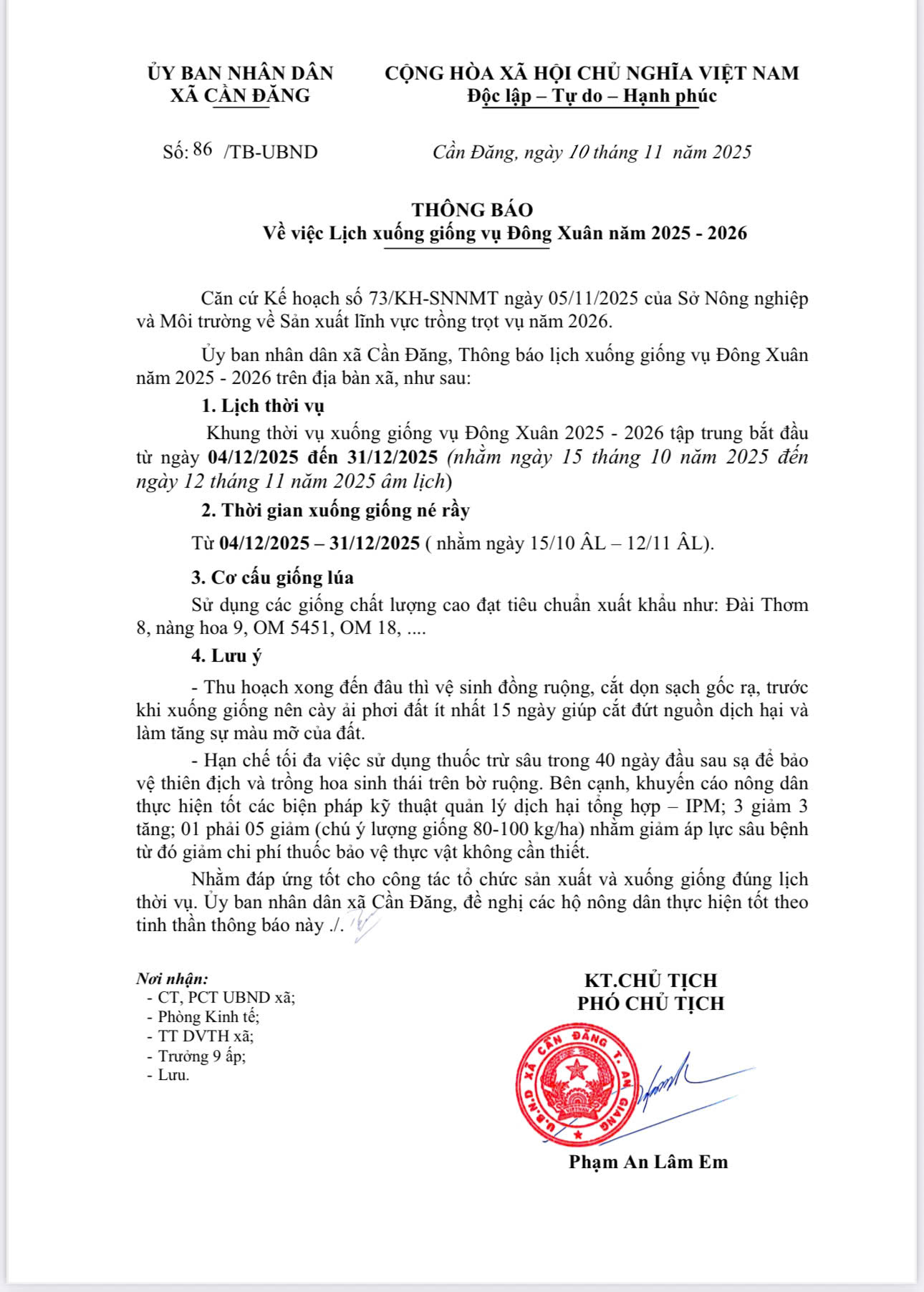 ỦY BAN NHÂN DÂN
XÃ CẦN ĐĂNG

CỘNG HÒA XÃ HỘI CHỦ NGHĨA VIỆT NAM
Độc lập – Tự do – Hạnh phúc

Số: 86 /TB-UBND

Cần Đăng, ngày 10 tháng 11 năm 2025

THÔNG BÁO
Về việc Lịch xuống giống vụ Đông Xuân năm 2025 - 2026

Căn cứ Kế hoạch số 73/KH-SNNMT ngày 05/11/2025 của Sở Nông nghiệp và Môi trường về Sản xuất lĩnh vực trồng trọt vụ năm 2026.

Ủy ban nhân dân xã Cần Đăng, Thông báo lịch xuống giống vụ Đông Xuân năm 2025 - 2026 trên địa bàn xã, như sau:

1. Lịch thời vụ

Khung thời vụ xuống giống vụ Đông Xuân 2025 - 2026 tập trung bắt đầu từ ngày 04/12/2025 đến 31/12/2025 (nhằm ngày 15 tháng 10 năm 2025 đến ngày 12 tháng 11 năm 2025 âm lịch)

2. Thời gian xuống giống né rầy

Từ 04/12/2025 – 31/12/2025 ( nhằm ngày 15/10 ÂL – 12/11 ÂL).

3. Cơ cấu giống lúa

Sử dụng các giống chất lượng cao đạt tiêu chuẩn xuất khẩu như: Đài Thơm 8, nàng hoa 9, OM 5451, OM 18, ....

4. Lưu ý

- Thu hoạch xong đến đâu thì vệ sinh đồng ruộng, cắt dọn sạch gốc rạ, trước khi xuống giống nên cày ải phơi đất ít nhất 15 ngày giúp cắt đứt nguồn dịch hại và làm tăng sự màu mỡ của đất.

- Hạn chế tối đa việc sử dụng thuốc trừ sâu trong 40 ngày đầu sau sạ để bảo vệ thiên địch và trồng hoa sinh thái trên bờ ruộng. Bên cạnh, khuyến cáo nông dân thực hiện tốt các biện pháp kỹ thuật quản lý dịch hại tổng hợp – IPM; 3 giảm 3 tăng; 01 phải 05 giảm (chú ý lượng giống 80-100 kg/ha) nhằm giảm áp lực sâu bệnh từ đó giảm chi phí thuốc bảo vệ thực vật không cần thiết.

Nhằm đáp ứng tốt cho công tác tổ chức sản xuất và xuống giống đúng lịch thời vụ. Ủy ban nhân dân xã Cần Đăng, đề nghị các hộ nông dân thực hiện tốt theo tinh thần thông báo này ./.

Nơi nhận:
- CT, PCT UBND xã;
- Phòng Kinh tế;
- TT DVTH xã;
- Trưởng 9 ấp;
- Lưu.

KT.CHỦ TỊCH
PHÓ CHỦ TỊCH

U.B.N.D XÃ CẦN ĐĂNG T. AN GIANG

Phạm An Lâm Em